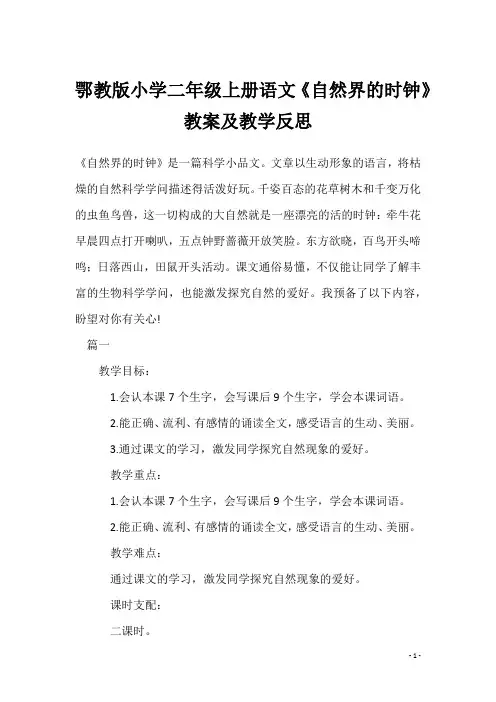 鄂教版小学二年级上册语文《自然界的时钟》教案及教学反思

《自然界的时钟》是一篇科学小品文。文章以生动形象的语言，将枯燥的自然科学学问描述得活泼好玩。千姿百态的花草树木和千变万化的虫鱼鸟兽，这一切构成的大自然就是一座漂亮的活的时钟：牵牛花早晨四点打开喇叭，五点钟野蔷薇开放笑脸。东方欲晓，百鸟开头啼鸣；日落西山，田鼠开头活动。课文通俗易懂，不仅能让同学了解丰富的生物科学学问，也能激发探究自然的爱好。我预备了以下内容，盼望对你有关心!

篇一

教学目标：

1.会认本课 7 个生字，会写课后 9 个生字，学会本课词语。

2.能正确、流利、有感情的诵读全文，感受语言的生动、美丽。

3.通过课文的学习，激发同学探究自然现象的爱好。

教学重点：

1.会认本课 7 个生字，会写课后 9 个生字，学会本课词语。

2.能正确、流利、有感情的诵读全文，感受语言的生动、美丽。

教学难点：

通过课文的学习，激发同学探究自然现象的爱好。

课时支配：

二课时。

- 1 -